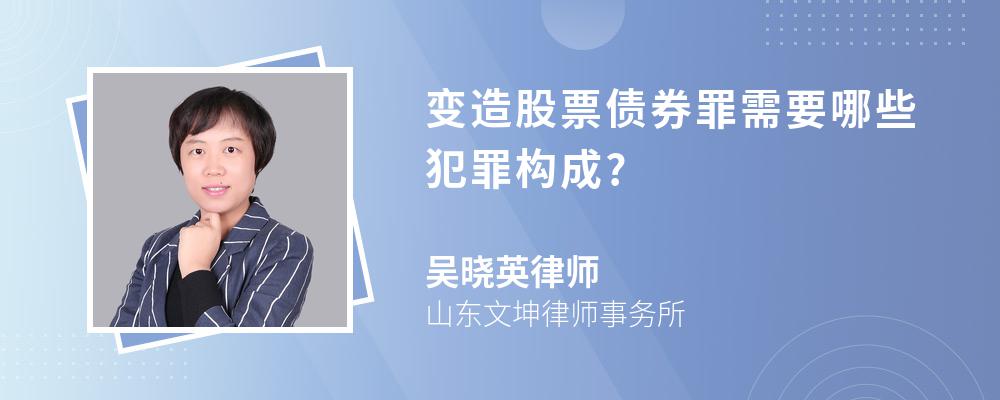 变造股票债券罪需要哪些犯罪构成?

吴晓英律师
山东文坤律师事务所